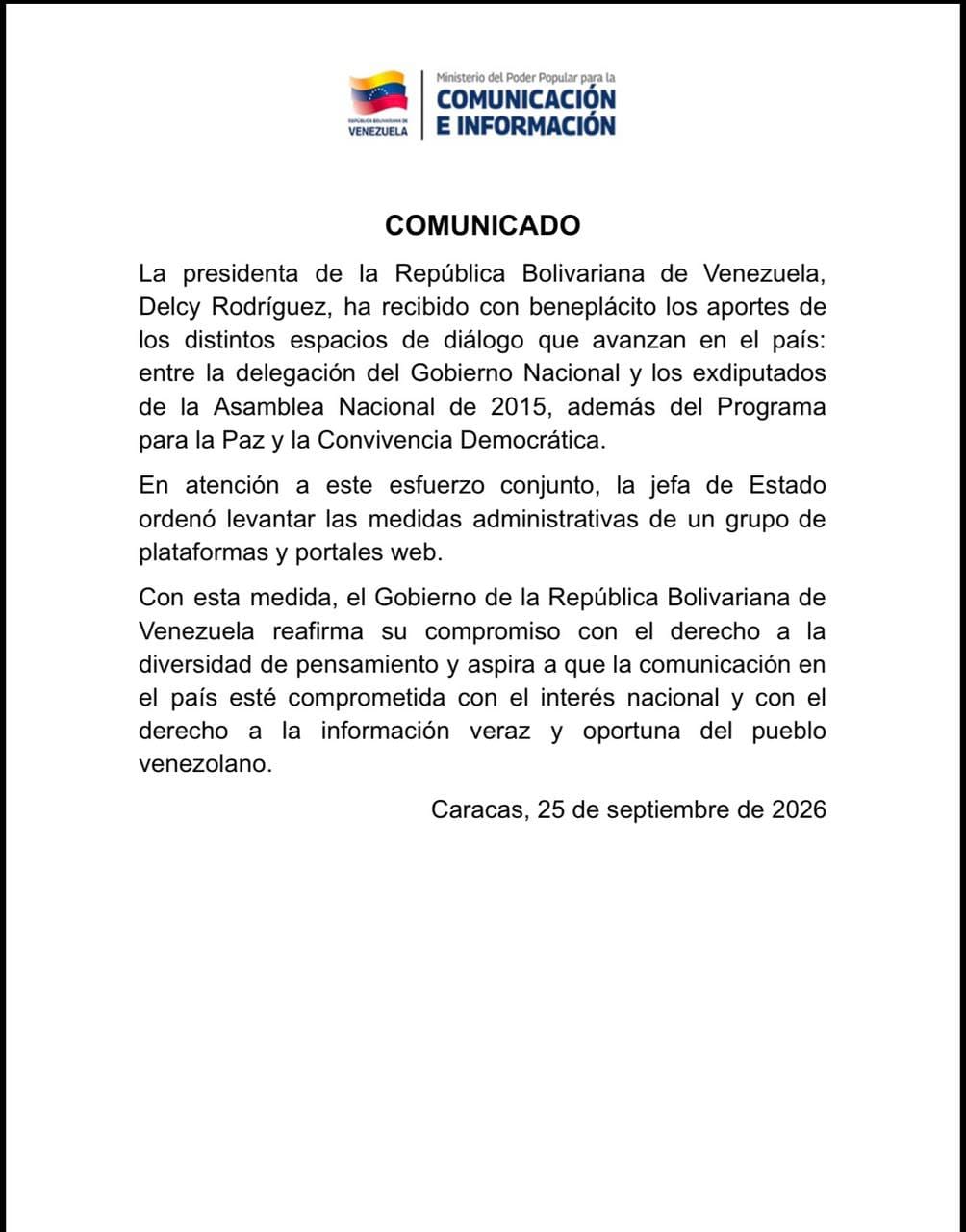 REPÚBLICA BOLIVARIANA DE VENEZUELA

Ministerio del Poder Popular para la
COMUNICACIÓN
E INFORMACIÓN

COMUNICADO

La presidenta de la República Bolivariana de Venezuela, Delcy Rodríguez, ha recibido con beneplácito los aportes de los distintos espacios de diálogo que avanzan en el país: entre la delegación del Gobierno Nacional y los exdiputados de la Asamblea Nacional de 2015, además del Programa para la Paz y la Convivencia Democrática.

En atención a este esfuerzo conjunto, la jefa de Estado ordenó levantar las medidas administrativas de un grupo de plataformas y portales web.

Con esta medida, el Gobierno de la República Bolivariana de Venezuela reafirma su compromiso con el derecho a la diversidad de pensamiento y aspira a que la comunicación en el país esté comprometida con el interés nacional y con el derecho a la información veraz y oportuna del pueblo venezolano.

Caracas, 25 de septiembre de 2026